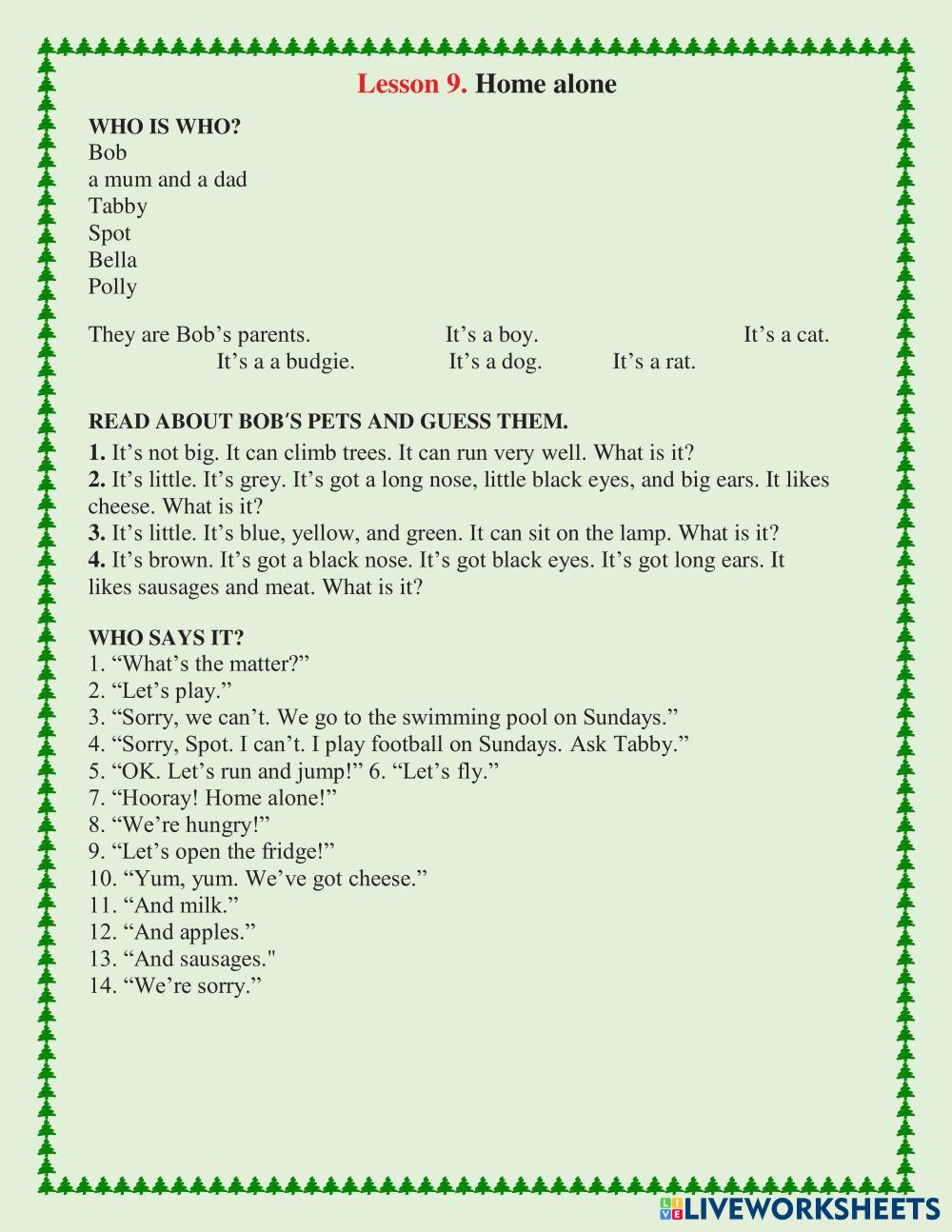 Lesson 9. Home alone

WHO IS WHO?
Bob
a mum and a dad
Tabby
Spot
Bella
Polly

They are Bob’s parents. It’s a boy. It’s a cat.
It’s a a budgie. It’s a dog. It’s a rat.

READ ABOUT BOB′S PETS AND GUESS THEM.
1. It’s not big. It can climb trees. It can run very well. What is it?
2. It’s little. It’s grey. It’s got a long nose, little black eyes, and big ears. It likes cheese. What is it?
3. It’s little. It’s blue, yellow, and green. It can sit on the lamp. What is it?
4. It’s brown. It’s got a black nose. It’s got black eyes. It’s got long ears. It likes sausages and meat. What is it?

WHO SAYS IT?
1. “What’s the matter?”
2. “Let’s play.”
3. “Sorry, we can’t. We go to the swimming pool on Sundays.”
4. “Sorry, Spot. I can’t. I play football on Sundays. Ask Tabby.”
5. “OK. Let’s run and jump!” 6. “Let’s fly.”
7. “Hooray! Home alone!”
8. “We’re hungry!”
9. “Let’s open the fridge!”
10. “Yum, yum. We’ve got cheese.”
11. “And milk.”
12. “And apples.”
13. “And sausages."
14. “We’re sorry.”

LIVEWORKSHEETS